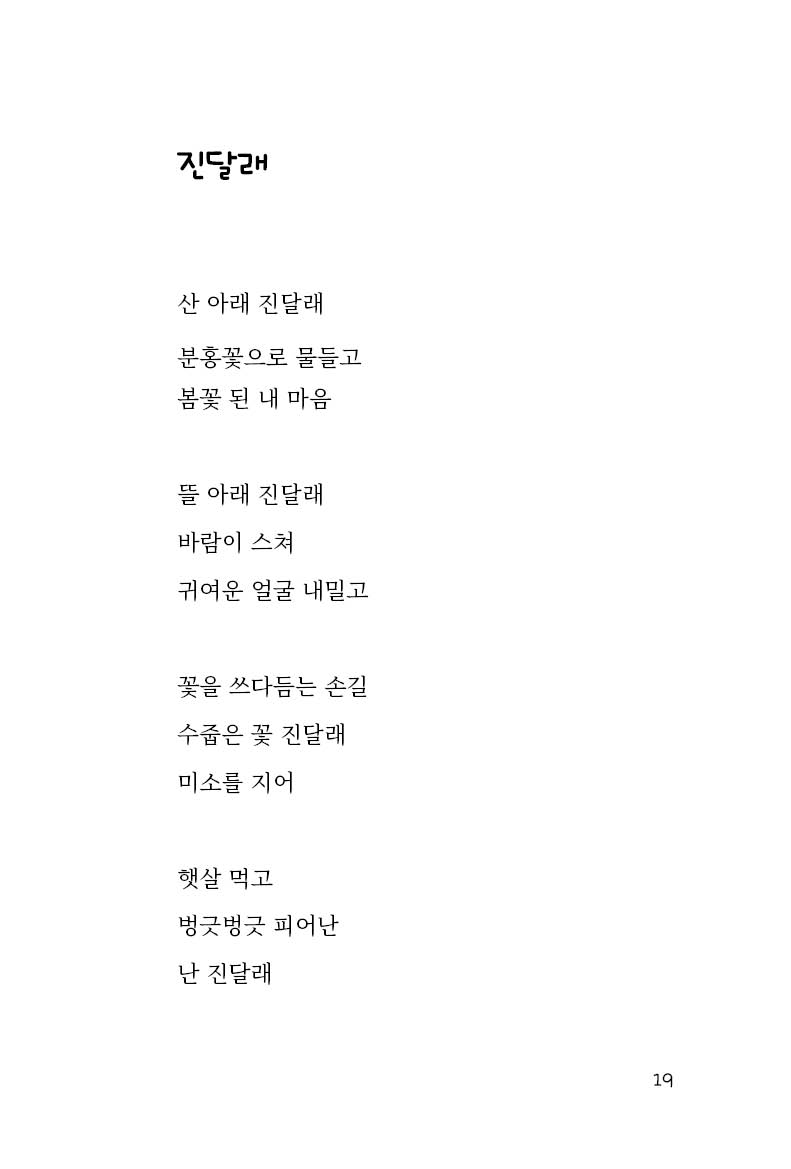 진달래

산 아래 진달래
분홍꽃으로 물들고
봄꽃 된 내 마음

뜰 아래 진달래
바람이 스쳐
귀여운 얼굴 내밀고

꽃을 쓰다듬는 손길
수줍은 꽃 진달래
미소를 지어

햇살 먹고
벙긋벙긋 피어난
난 진달래

19